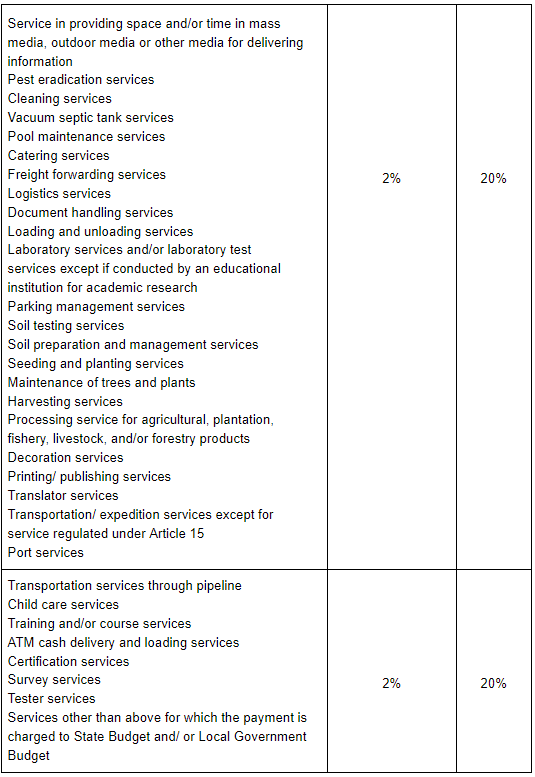 | | | |
|---|---|---|
| Service in providing space and/or time in mass media, outdoor media or other media for delivering information<br>Pest eradication services<br>Cleaning services<br>Vacuum septic tank services<br>Pool maintenance services<br>Catering services<br>Freight forwarding services<br>Logistics services<br>Document handling services<br>Loading and unloading services<br>Laboratory services and/or laboratory test services except if conducted by an educational institution for academic research<br>Parking management services<br>Soil testing services<br>Soil preparation and management services<br>Seeding and planting services<br>Maintenance of trees and plants<br>Harvesting services<br>Processing service for agricultural, plantation, fishery, livestock, and/or forestry products<br>Decoration services<br>Printing/ publishing services<br>Translator services<br>Transportation/ expedition services except for service regulated under Article 15<br>Port services | 2% | 20% |
| Transportation services through pipeline<br>Child care services<br>Training and/or course services<br>ATM cash delivery and loading services<br>Certification services<br>Survey services<br>Tester services<br>Services other than above for which the payment is charged to State Budget and/ or Local Government Budget | 2% | 20% |